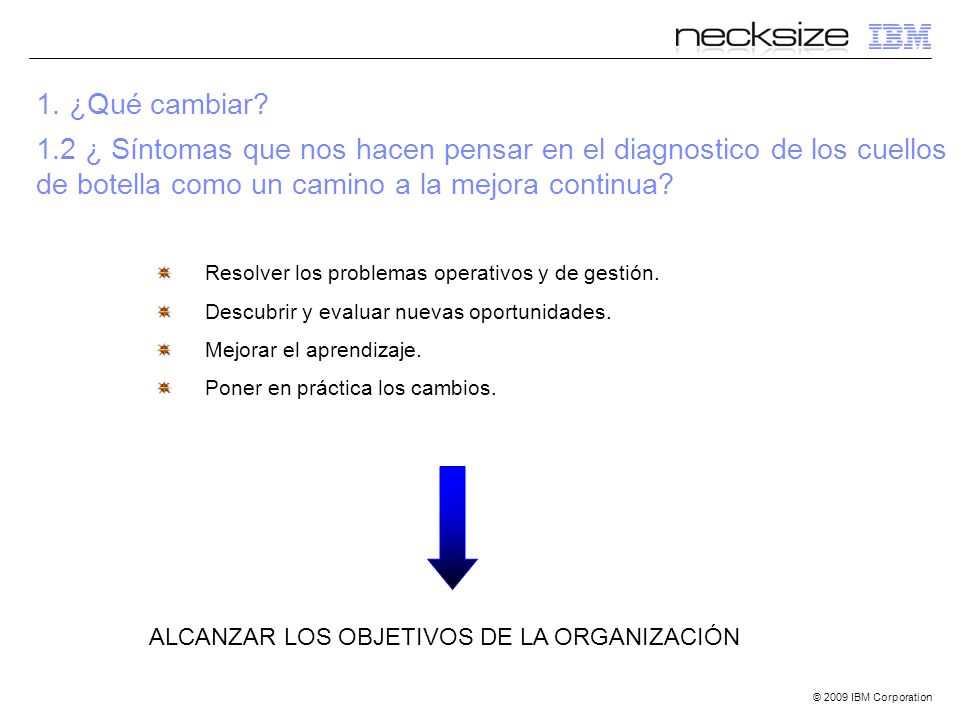 necksize IBM

1. ¿Qué cambiar?

1.2 ¿ Síntomas que nos hacen pensar en el diagnostico de los cuellos de botella como un camino a la mejora continua?

Resolver los problemas operativos y de gestión.

Descubrir y evaluar nuevas oportunidades.

Mejorar el aprendizaje.

Poner en práctica los cambios.

ALCANZAR LOS OBJETIVOS DE LA ORGANIZACIÓN

© 2009 IBM Corporation